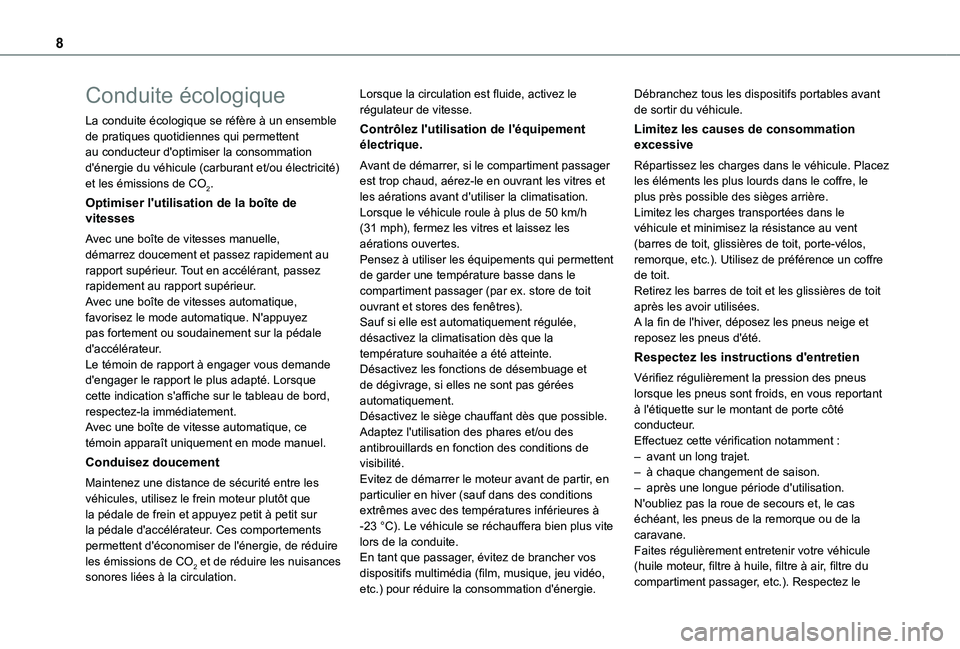 8

Conduite écologique

La conduite écologique se réfère à un ensemble de pratiques quotidiennes qui permettent au conducteur d'optimiser la consommation d'énergie du véhicule (carburant et/ou électricité) et les émissions de $CO_2$.

Optimiser l'utilisation de la boîte de vitesses

Avec une boîte de vitesses manuelle, démarrez doucement et passez rapidement au rapport supérieur. Tout en accélérant, passez rapidement au rapport supérieur.
Avec une boîte de vitesses automatique, favorisez le mode automatique. N'appuyez pas fortement ou soudainement sur la pédale d'accélérateur.
Le témoin de rapport à engager vous demande d'engager le rapport le plus adapté. Lorsque cette indication s'affiche sur le tableau de bord, respectez-la immédiatement.
Avec une boîte de vitesse automatique, ce témoin apparaît uniquement en mode manuel.

Conduisez doucement

Maintenez une distance de sécurité entre les véhicules, utilisez le frein moteur plutôt que la pédale de frein et appuyez petit à petit sur la pédale d'accélérateur. Ces comportements permettent d'économiser de l'énergie, de réduire les émissions de $CO_2$ et de réduire les nuisances sonores liées à la circulation.

Lorsque la circulation est fluide, activez le régulateur de vitesse.

Contrôlez l'utilisation de l'équipement électrique.

Avant de démarrer, si le compartiment passager est trop chaud, aérez-le en ouvrant les vitres et les aérations avant d'utiliser la climatisation.
Lorsque le véhicule roule à plus de 50 km/h (31 mph), fermez les vitres et laissez les aérations ouvertes.
Pensez à utiliser les équipements qui permettent de garder une température basse dans le compartiment passager (par ex. store de toit ouvrant et stores des fenêtres).
Sauf si elle est automatiquement régulée, désactivez la climatisation dès que la température souhaitée a été atteinte.
Désactivez les fonctions de désembuage et de dégivrage, si elles ne sont pas gérées automatiquement.
Désactivez le siège chauffant dès que possible.
Adaptez l'utilisation des phares et/ou des antibrouillards en fonction des conditions de visibilité.
Evitez de démarrer le moteur avant de partir, en particulier en hiver (sauf dans des conditions extrêmes avec des températures inférieures à -23 °C). Le véhicule se réchauffera bien plus vite lors de la conduite.
En tant que passager, évitez de brancher vos dispositifs multimédia (film, musique, jeu vidéo, etc.) pour réduire la consommation d'énergie.

Débranchez tous les dispositifs portables avant de sortir du véhicule.

Limitez les causes de consommation excessive

Répartissez les charges dans le véhicule. Placez les éléments les plus lourds dans le coffre, le plus près possible des sièges arrière.
Limitez les charges transportées dans le véhicule et minimisez la résistance au vent (barres de toit, glissières de toit, porte-vélos, remorque, etc.). Utilisez de préférence un coffre de toit.
Retirez les barres de toit et les glissières de toit après les avoir utilisées.
A la fin de l'hiver, déposez les pneus neige et reposez les pneus d'été.

Respectez les instructions d'entretien

Vérifiez régulièrement la pression des pneus lorsque les pneus sont froids, en vous reportant à l'étiquette sur le montant de porte côté conducteur.
Effectuez cette vérification notamment :
– avant un long trajet.
– à chaque changement de saison.
– après une longue période d'utilisation.
N'oubliez pas la roue de secours et, le cas échéant, les pneus de la remorque ou de la caravane.
Faites régulièrement entretenir votre véhicule (huile moteur, filtre à huile, filtre à air, filtre du compartiment passager, etc.). Respectez le

carmanualsonline.info